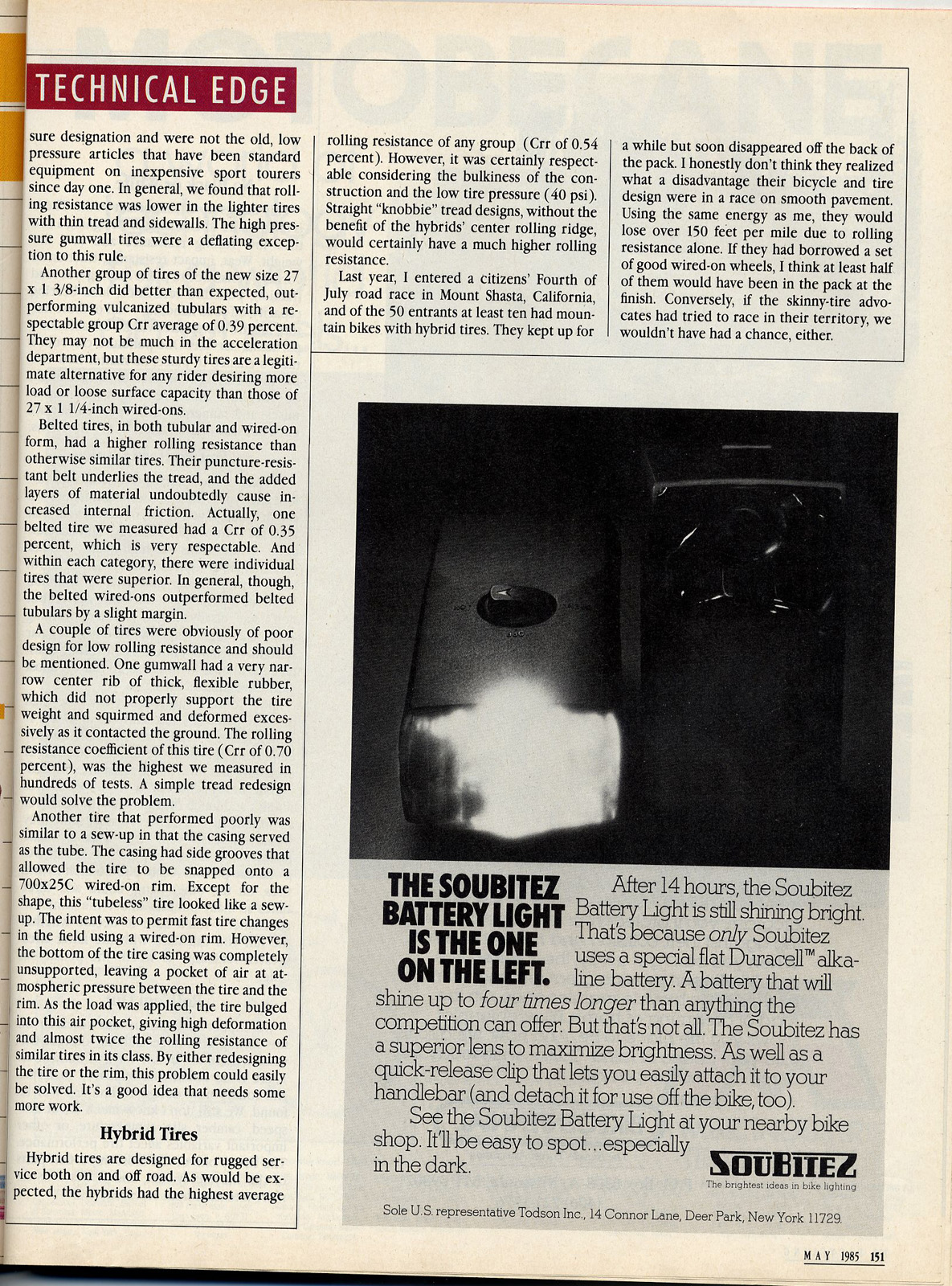 TECHNICAL EDGE

sure designation and were not the old, low pressure articles that have been standard equipment on inexpensive sport tourers since day one. In general, we found that rolling resistance was lower in the lighter tires with thin tread and sidewalls. The high pressure gumwall tires were a deflating exception to this rule.

Another group of tires of the new size 27 x 1 3/8-inch did better than expected, outperforming vulcanized tubulars with a respectable group Crr average of 0.39 percent. They may not be much in the acceleration department, but these sturdy tires are a legitimate alternative for any rider desiring more load or loose surface capacity than those of 27 x 1 1/4-inch wired-ons.

Belted tires, in both tubular and wired-on form, had a higher rolling resistance than otherwise similar tires. Their puncture-resistant belt underlies the tread, and the added layers of material undoubtedly cause increased internal friction. Actually, one belted tire we measured had a Crr of 0.35 percent, which is very respectable. And within each category, there were individual tires that were superior. In general, though, the belted wired-ons outperformed belted tubulars by a slight margin.

A couple of tires were obviously of poor design for low rolling resistance and should be mentioned. One gumwall had a very narrow center rib of thick, flexible rubber, which did not properly support the tire weight and squirmed and deformed excessively as it contacted the ground. The rolling resistance coefficient of this tire (Crr of 0.70 percent), was the highest we measured in hundreds of tests. A simple tread redesign would solve the problem.

Another tire that performed poorly was similar to a sew-up in that the casing served as the tube. The casing had side grooves that allowed the tire to be snapped onto a 700x25C wired-on rim. Except for the shape, this "tubeless" tire looked like a sew-up. The intent was to permit fast tire changes in the field using a wired-on rim. However, the bottom of the tire casing was completely unsupported, leaving a pocket of air at atmospheric pressure between the tire and the rim. As the load was applied, the tire bulged into this air pocket, giving high deformation and almost twice the rolling resistance of similar tires in its class. By either redesigning the tire or the rim, this problem could easily be solved. It's a good idea that needs some more work.

Hybrid Tires

Hybrid tires are designed for rugged service both on and off road. As would be expected, the hybrids had the highest average rolling resistance of any group (Crr of 0.54 percent). However, it was certainly respectable considering the bulkiness of the construction and the low tire pressure (40 psi). Straight "knobbie" tread designs, without the benefit of the hybrids' center rolling ridge, would certainly have a much higher rolling resistance.

Last year, I entered a citizens' Fourth of July road race in Mount Shasta, California, and of the 50 entrants at least ten had mountain bikes with hybrid tires. They kept up for a while but soon disappeared off the back of the pack. I honestly don't think they realized what a disadvantage their bicycle and tire design were in a race on smooth pavement. Using the same energy as me, they would lose over 150 feet per mile due to rolling resistance alone. If they had borrowed a set of good wired-on wheels, I think at least half of them would have been in the pack at the finish. Conversely, if the skinny-tire advocates had tried to race in their territory, we wouldn't have had a chance, either.

THE SOUBITEZ BATTERY LIGHT IS THE ONE ON THE LEFT.

After 14 hours, the Soubitez Battery Light is still shining bright. That's because only Soubitez uses a special flat Duracell™ alkaline battery. A battery that will shine up to four times longer than anything the competition can offer. But that's not all. The Soubitez has a superior lens to maximize brightness. As well as a quick-release clip that lets you easily attach it to your handlebar (and detach it for use off the bike, too).

See the Soubitez Battery Light at your nearby bike shop. It'll be easy to spot...especially in the dark.

SOUBITEZ
The brightest ideas in bike lighting

Sole U.S. representative Todson Inc., 14 Connor Lane, Deer Park, New York 11729.

MAY 1985 151